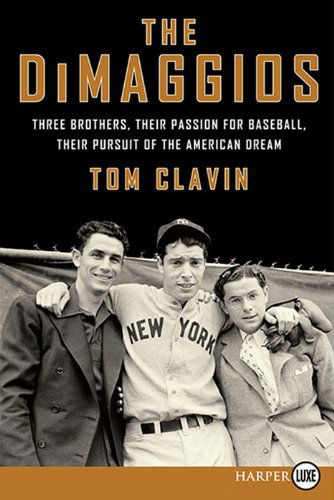 THE DiMAGGIOS

THREE BROTHERS, THEIR PASSION FOR BASEBALL, THEIR PURSUIT OF THE AMERICAN DREAM

TOM CLAVIN

NEW YORK

HARPER LUXE